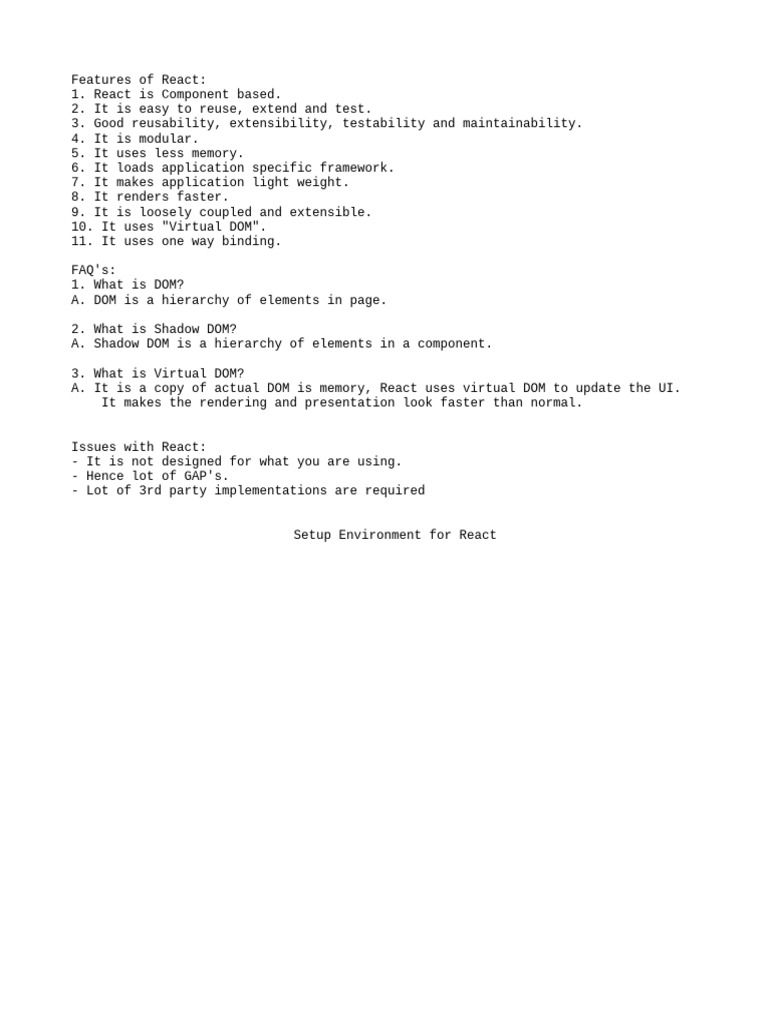 Features of React:
1. React is Component based.
2. It is easy to reuse, extend and test.
3. Good reusability, extensibility, testability and maintainability.
4. It is modular.
5. It uses less memory.
6. It loads application specific framework.
7. It makes application light weight.
8. It renders faster.
9. It is loosely coupled and extensible.
10. It uses "Virtual DOM".
11. It uses one way binding.

FAQ's:
1. What is DOM?
A. DOM is a hierarchy of elements in page.

2. What is Shadow DOM?
A. Shadow DOM is a hierarchy of elements in a component.

3. What is Virtual DOM?
A. It is a copy of actual DOM is memory, React uses virtual DOM to update the UI. It makes the rendering and presentation look faster than normal.

Issues with React:
- It is not designed for what you are using.
- Hence lot of GAP's.
- Lot of 3rd party implementations are required

Setup Environment for React